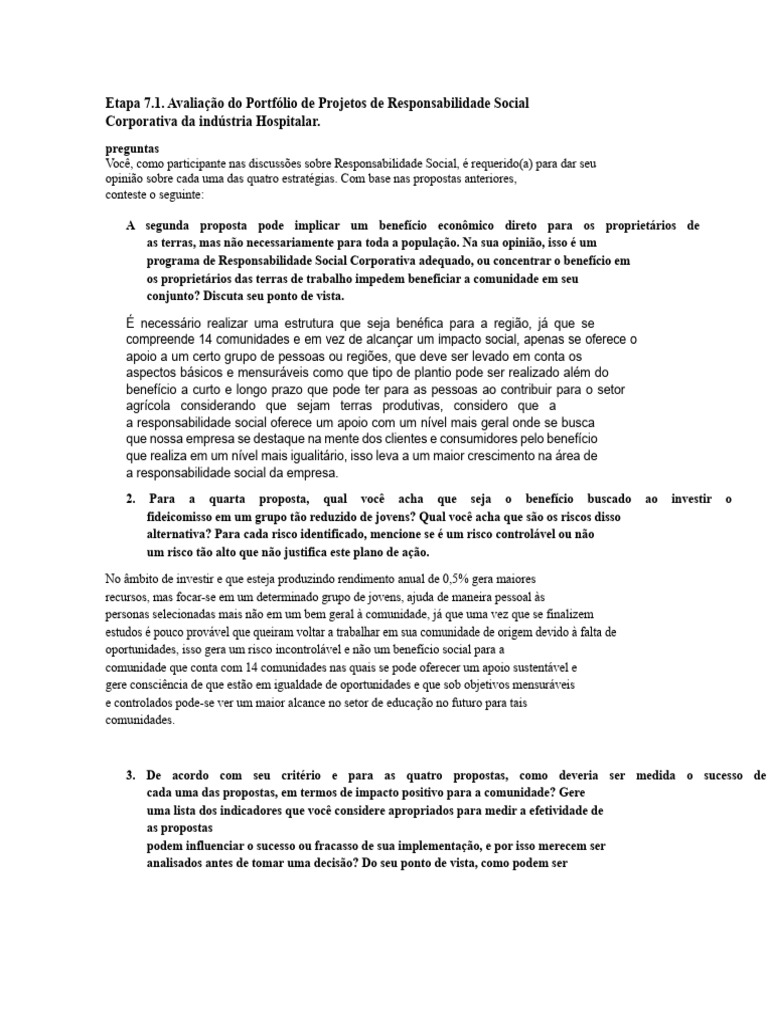 Etapa 7.1. Avaliação do Portfólio de Projetos de Responsabilidade Social Corporativa da indústria Hospitalar.

preguntas
Você, como participante nas discussões sobre Responsabilidade Social, é requerido(a) para dar seu opinião sobre cada uma das quatro estratégias. Com base nas propostas anteriores, conteste o seguinte:

A segunda proposta pode implicar um benefício econômico direto para os proprietários de as terras, mas não necessariamente para toda a população. Na sua opinião, isso é um programa de Responsabilidade Social Corporativa adequado, ou concentrar o benefício em os proprietários das terras de trabalho impedem beneficiar a comunidade em seu conjunto? Discuta seu ponto de vista.

É necessário realizar uma estrutura que seja benéfica para a região, já que se compreende 14 comunidades e em vez de alcançar um impacto social, apenas se oferece o apoio a um certo grupo de pessoas ou regiões, que deve ser levado em conta os aspectos básicos e mensuráveis como que tipo de plantio pode ser realizado além do benefício a curto e longo prazo que pode ter para as pessoas ao contribuir para o setor agrícola considerando que sejam terras produtivas, considero que a a responsabilidade social oferece um apoio com um nível mais geral onde se busca que nossa empresa se destaque na mente dos clientes e consumidores pelo benefício que realiza em um nível mais igualitário, isso leva a um maior crescimento na área de a responsabilidade social da empresa.

2. Para a quarta proposta, qual você acha que seja o benefício buscado ao investir o fideicomisso em um grupo tão reduzido de jovens? Qual você acha que são os riscos disso alternativa? Para cada risco identificado, mencione se é um risco controlável ou não um risco tão alto que não justifica este plano de ação.

No âmbito de investir e que esteja produzindo rendimento anual de 0,5% gera maiores recursos, mas focar-se em um determinado grupo de jovens, ajuda de maneira pessoal às personas selecionadas mais não em um bem geral à comunidade, já que uma vez que se finalizem estudos é pouco provável que queiram voltar a trabalhar em sua comunidade de origem devido à falta de oportunidades, isso gera um risco incontrolável e não um benefício social para a comunidade que conta com 14 comunidades nas quais se pode oferecer um apoio sustentável e gere consciência de que estão em igualdade de oportunidades e que sob objetivos mensuráveis e controlados pode-se ver um maior alcance no setor de educação no futuro para tais comunidades.

3. De acordo com seu critério e para as quatro propostas, como deveria ser medida o sucesso de cada uma das propostas, em termos de impacto positivo para a comunidade? Gere uma lista dos indicadores que você considere apropriados para medir a efetividade de as propostas podem influenciar o sucesso ou fracasso de sua implementação, e por isso merecem ser analisados antes de tomar uma decisão? Do seu ponto de vista, como podem ser